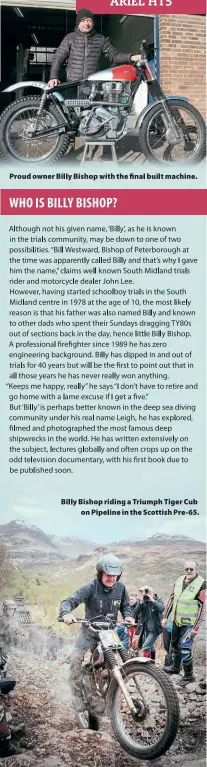 ARIEL HT5

Proud owner Billy Bishop with the final built machine.

WHO IS BILLY BISHOP?

Although not his given name, 'Billy', as he is known in the trials community, may be down to one of two possibilities. "Bill Westward, Bishop of Peterborough at the time was apparently called Billy and that's why I gave him the name," claims well known South Midland trials rider and motorcycle dealer John Lee.

However, having started schoolboy trials in the South Midland centre in 1978 at the age of 10, the most likely reason is that his father was also named Billy and known to other dads who spent their Sundays dragging TY80s out of sections back in the day, hence little Billy Bishop.

A professional firefighter since 1989 he has zero engineering background. Billy has dipped in and out of trials for 40 years but will be the first to point out that in all those years he has never really won anything.

"Keeps me happy, really" he says "I don't have to retire and go home with a lame excuse if I get a five."

But 'Billy' is perhaps better known in the deep sea diving community under his real name Leigh, he has explored, filmed and photographed the most famous deep shipwrecks in the world. He has written extensively on the subject, lectures globally and often crops up on the odd television documentary, with his first book due to be published soon.

Billy Bishop riding a Triumph Tiger Cub on Pipeline in the Scottish Pre-65.